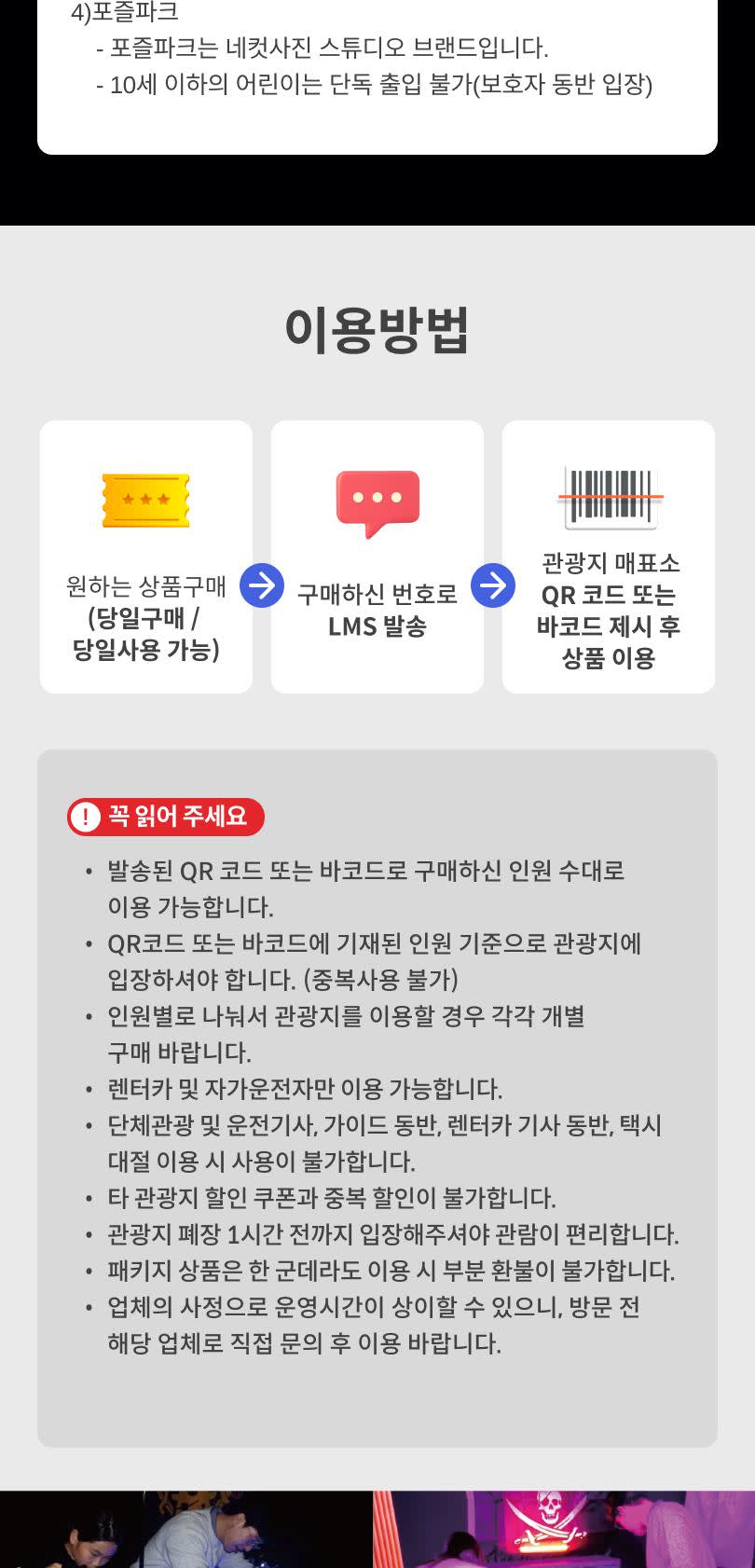 4)포즐파크
- 포즐파크는 네컷사진 스튜디오 브랜드입니다.
- 10세 이하의 어린이는 단독 출입 불가(보호자 동반 입장)

이용방법

원하는 상품구매
(당일구매 /
당일사용 가능)

구매하신 번호로
LMS 발송

관광지 매표소
QR 코드 또는
바코드 제시 후
상품 이용

꼭 읽어 주세요

• 발송된 QR 코드 또는 바코드로 구매하신 인원 수대로 이용 가능합니다.
• QR코드 또는 바코드에 기재된 인원 기준으로 관광지에 입장하셔야 합니다. (중복사용 불가)
• 인원별로 나눠서 관광지를 이용할 경우 각각 개별 구매 바랍니다.
• 렌터카 및 자가운전자만 이용 가능합니다.
• 단체관광 및 운전기사, 가이드 동반, 렌터카 기사 동반, 택시 대절 이용 시 사용이 불가합니다.
• 타 관광지 할인 쿠폰과 중복 할인이 불가합니다.
• 관광지 폐장 1시간 전까지 입장해주셔야 관람이 편리합니다.
• 패키지 상품은 한 군데라도 이용 시 부분 환불이 불가합니다.
• 업체의 사정으로 운영시간이 상이할 수 있으니, 방문 전 해당 업체로 직접 문의 후 이용 바랍니다.